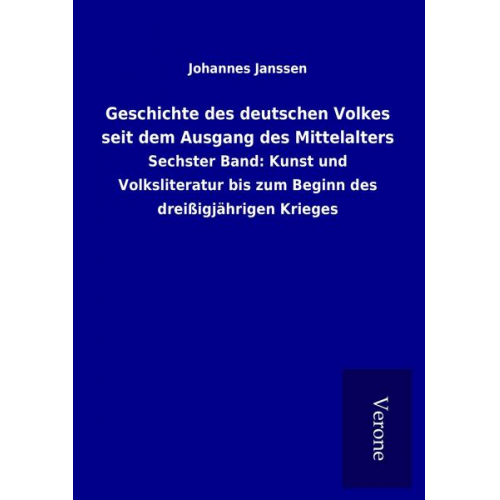 Johannes Janssen

Geschichte des deutschen Volkes seit dem Ausgang des Mittelalters

Sechster Band: Kunst und Volksliteratur bis zum Beginn des dreißigjährigen Krieges

Verone